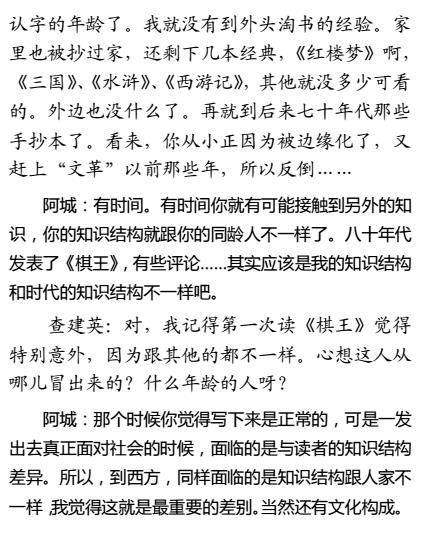 认字的年龄了。我就没有到外头淘书的经验。家里也被抄过家，还剩下几本经典，《红楼梦》啊，《三国》、《水浒》、《西游记》，其他就没多少可看的。外边也没什么了。再就到后来七十年代那些手抄本了。看来，你从小正因为被边缘化了，又赶上“文革”以前那些年，所以反倒……

阿城：有时间。有时间你就有可能接触到另外的知识，你的知识结构就跟你的同龄人不一样了。八十年代发表了《棋王》，有些评论……其实应该是我的知识结构和时代的知识结构不一样吧。

查建英：对，我记得第一次读《棋王》觉得特别意外，因为跟其他的都不一样。心想这人从哪儿冒出来的？什么年龄的人呀？

阿城：那个时候你觉得写下来是正常的，可是一发出去真正面对社会的时候，面临的是与读者的知识结构差异。所以，到西方，同样面临的是知识结构跟人家不一样，我觉得这就是最重要的差别。当然还有文化构成。